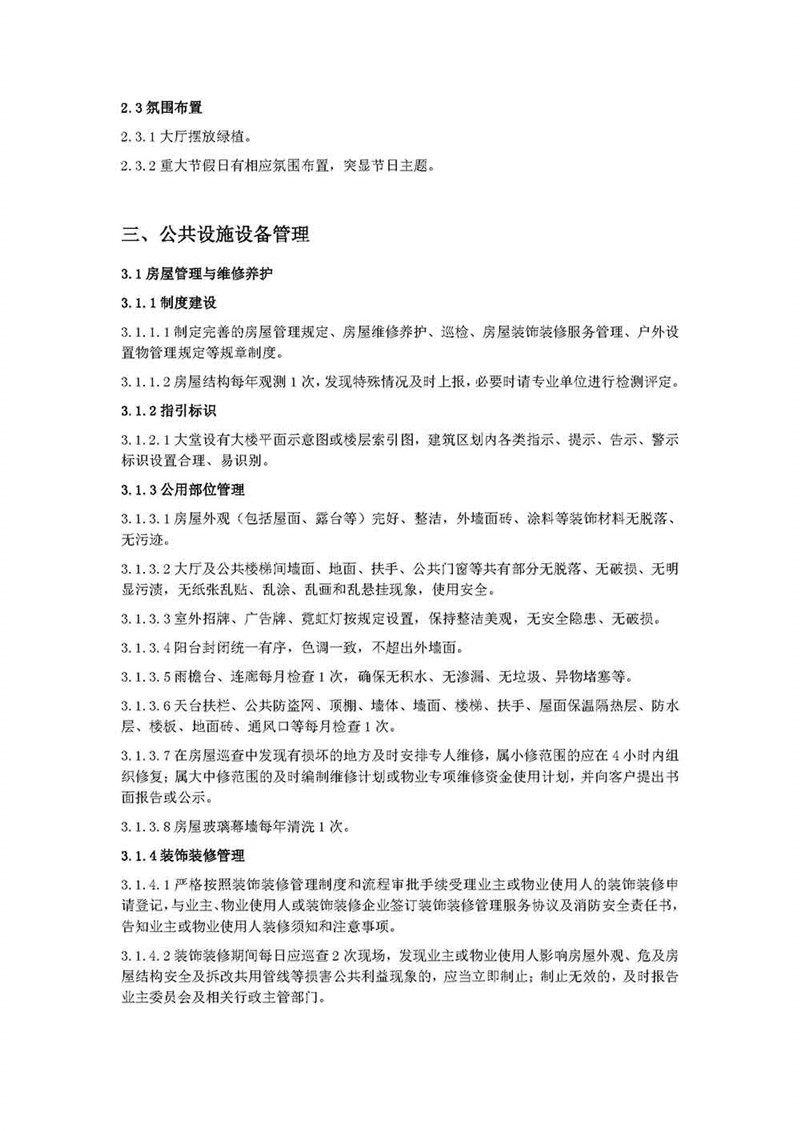 2.3 氛围布置

2.3.1 大厅摆放绿植。

2.3.2 重大节假日有相应氛围布置，突显节日主题。

三、公共设施设备管理

3.1 房屋管理与维修养护

3.1.1 制度建设

3.1.1.1 制定完善的房屋管理规定、房屋维修养护、巡检、房屋装饰装修服务管理、户外设置物管理规定等规章制度。

3.1.1.2 房屋结构每年观测 1 次，发现特殊情况及时上报，必要时请专业单位进行检测评定。

3.1.2 指引标识

3.1.2.1 大堂设有大楼平面示意图或楼层索引图，建筑区划内各类指示、提示、告示、警示标识设置合理、易识别。

3.1.3 公用部位管理

3.1.3.1 房屋外观（包括屋面、露台等）完好、整洁，外墙面砖、涂料等装饰材料无脱落、无污迹。

3.1.3.2 大厅及公共楼梯间墙面、地面、扶手、公共门窗等共有部分无脱落、无破损、无明显污渍，无纸张乱贴、乱涂、乱画和乱悬挂现象，使用安全。

3.1.3.3 室外招牌、广告牌、霓虹灯按规定设置，保持整洁美观，无安全隐患、无破损。

3.1.3.4 阳台封闭统一有序，色调一致，不超出外墙面。

3.1.3.5 雨檐台、连廊每月检查 1 次，确保无积水、无渗漏、无垃圾、异物堵塞等。

3.1.3.6 天台扶栏、公共防盗网、顶棚、墙体、墙面、楼梯、扶手、屋面保温隔热层、防水层、楼板、地面砖、通风口等每月检查 1 次。

3.1.3.7 在房屋巡查中发现有损坏的地方及时安排专人维修，属小修范围的应在 4 小时内组织修复；属大中修范围的及时编制维修计划或物业专项维修资金使用计划，并向客户提出书面报告或公示。

3.1.3.8 房屋玻璃幕墙每年清洗 1 次。

3.1.4 装饰装修管理

3.1.4.1 严格按照装饰装修管理制度和流程审批手续受理业主或物业使用人的装饰装修申请登记，与业主、物业使用人或装饰装修企业签订装饰装修管理服务协议及消防安全责任书，告知业主或物业使用人装修须知和注意事项。

3.1.4.2 装饰装修期间每日应巡查 2 次现场，发现业主或物业使用人影响房屋外观、危及房屋结构安全及拆改共用管线等损害公共利益现象的，应当立即制止；制止无效的，及时报告业主委员会及相关行政主管部门。